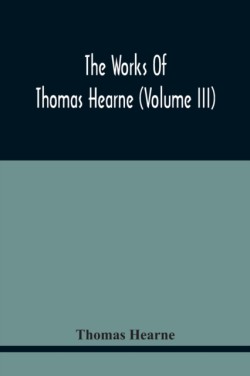 The Works Of Thomas Hearne (Volume III)

Thomas Hearne